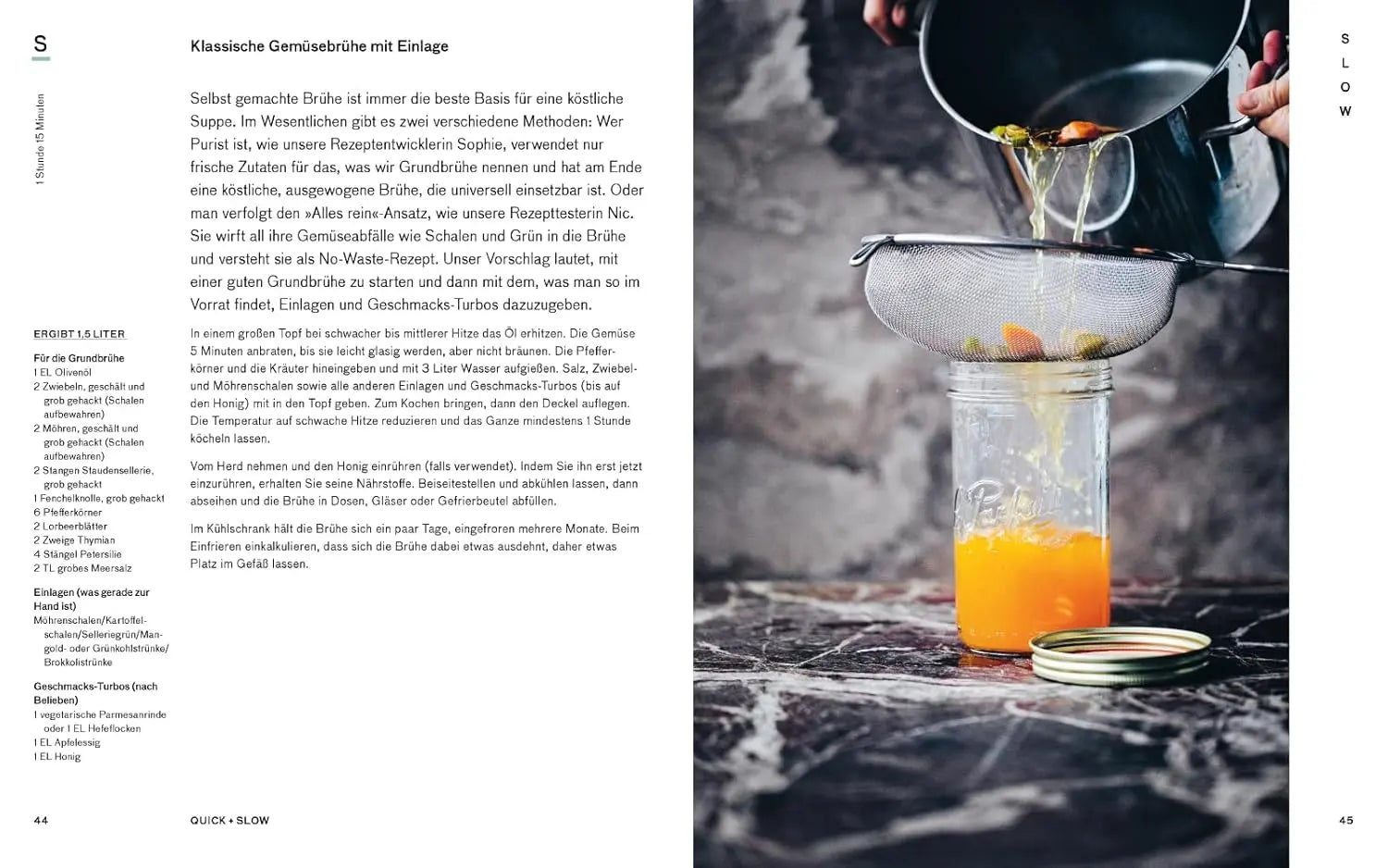 S

1 Stunde 15 Minuten

Klassische Gemüsebrühe mit Einlage

Selbst gemachte Brühe ist immer die beste Basis für eine köstliche Suppe. Im Wesentlichen gibt es zwei verschiedene Methoden: Wer Purist ist, wie unsere Rezeptentwicklerin Sophie, verwendet nur frische Zutaten für das, was wir Grundbrühe nennen und hat am Ende eine köstliche, ausgewogene Brühe, die universell einsetzbar ist. Oder man verfolgt den »Alles rein«-Ansatz, wie unsere Rezepttesterin Nic. Sie wirft all ihre Gemüseabfälle wie Schalen und Grün in die Brühe und versteht sie als No-Waste-Rezept. Unser Vorschlag lautet, mit einer guten Grundbrühe zu starten und dann mit dem, was man so im Vorrat findet, Einlagen und Geschmacks-Turbos dazuzugeben.

ERGIBT 1,5 LITER

Für die Grundbrühe
1 EL Olivenöl
2 Zwiebeln, geschält und grob gehackt (Schalen aufbewahren)
2 Möhren, geschält und grob gehackt (Schalen aufbewahren)
2 Stangen Staudensellerie, grob gehackt
1 Fenchelknolle, grob gehackt
6 Pfefferkörner
2 Lorbeerblätter
2 Zweige Thymian
4 Stängel Petersilie
2 TL grobes Meersalz

Einlagen (was gerade zur Hand ist)
Möhrenschalen/Kartoffelschalen/Selleriegrün/Mangold- oder Grünkohlstrünke/Brokkolistrünke

Geschmacks-Turbos (nach Belieben)
1 vegetarische Parmesanrinde oder 1 EL Hefeflocken
1 EL Apfelessig
1 EL Honig

In einem großen Topf bei schwacher bis mittlerer Hitze das Öl erhitzen. Die Gemüse 5 Minuten anbraten, bis sie leicht glasig werden, aber nicht bräunen. Die Pfefferkörner und die Kräuter hineingeben und mit 3 Liter Wasser aufgießen. Salz, Zwiebel- und Möhrenschalen sowie alle anderen Einlagen und Geschmacks-Turbos (bis auf den Honig) mit in den Topf geben. Zum Kochen bringen, dann den Deckel auflegen. Die Temperatur auf schwache Hitze reduzieren und das Ganze mindestens 1 Stunde köcheln lassen.

Vom Herd nehmen und den Honig einrühren (falls verwendet). Indem Sie ihn erst jetzt einzurühren, erhalten Sie seine Nährstoffe. Beiseitestellen und abkühlen lassen, dann abseihen und die Brühe in Dosen, Gläser oder Gefrierbeutel abfüllen.

Im Kühlschrank hält die Brühe sich ein paar Tage, eingefroren mehrere Monate. Beim Einfrieren einkalkulieren, dass sich die Brühe dabei etwas ausdehnt, daher etwas Platz im Gefäß lassen.

44 QUICK + SLOW

S
L
O
W

45